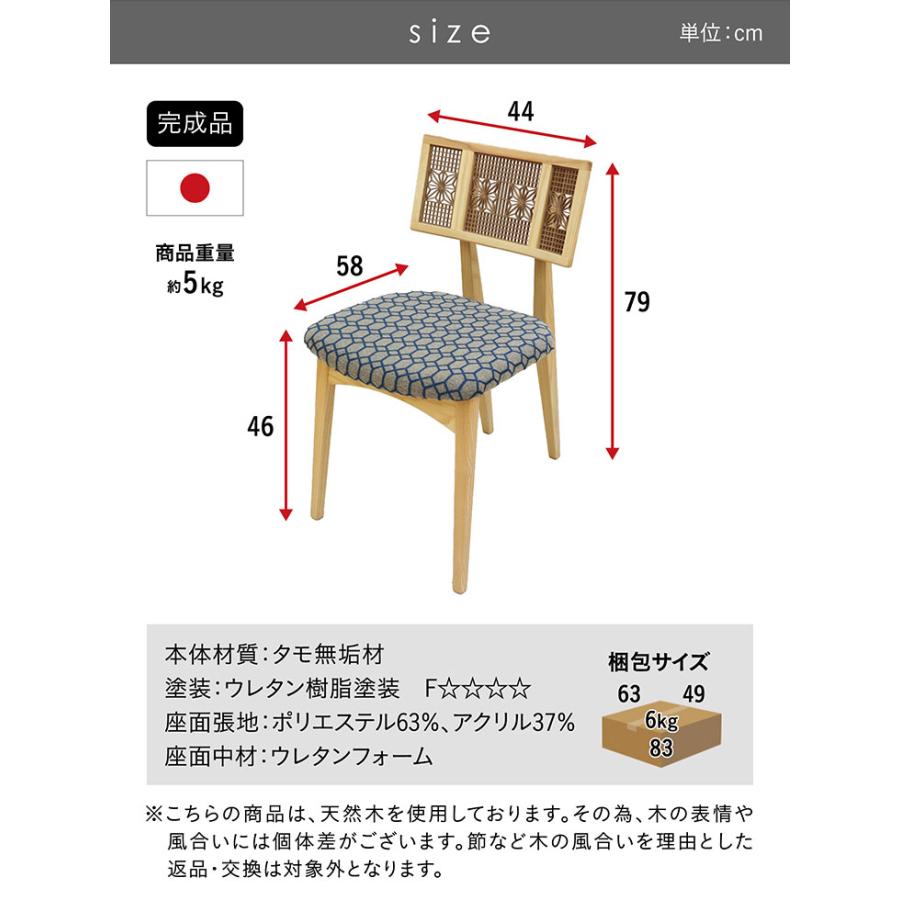 size

単位:cm

完成品

商品重量
約5kg

44

58

79

46

本体材質:タモ無垢材
塗装:ウレタン樹脂塗装　F☆☆☆☆
座面張地:ポリエステル63%、アクリル37%
座面中材:ウレタンフォーム

梱包サイズ
63　49
6kg
83

※こちらの商品は、天然木を使用しております。その為、木の表情や風合いには個体差がございます。節など木の風合いを理由とした返品・交換は対象外となります。